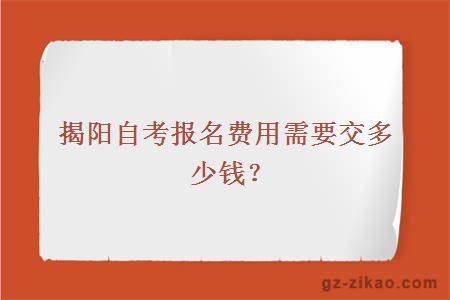 揭阳自考报名费用需要交多少钱？

gz-zikao.com